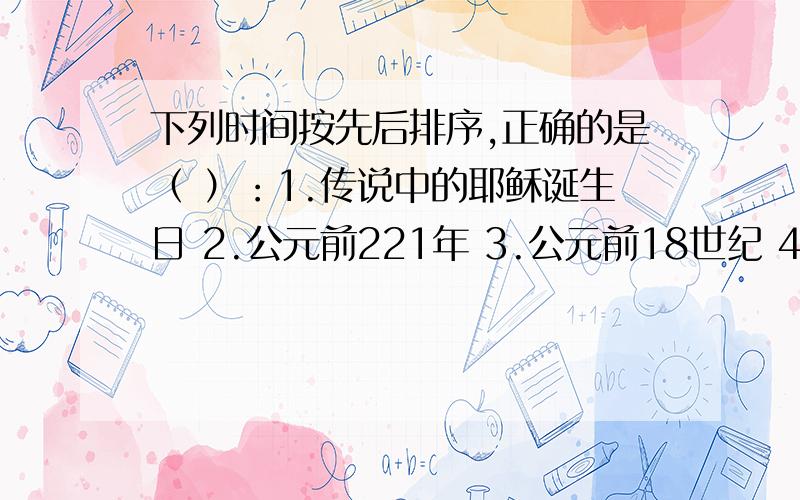 1+1=2

a+b=c

abc

下列时间按先后排序,正确的是（ ）：1.传说中的耶稣诞生日 2.公元前221年 3.公元前18世纪 4

1+1=2

abc

a+b=c